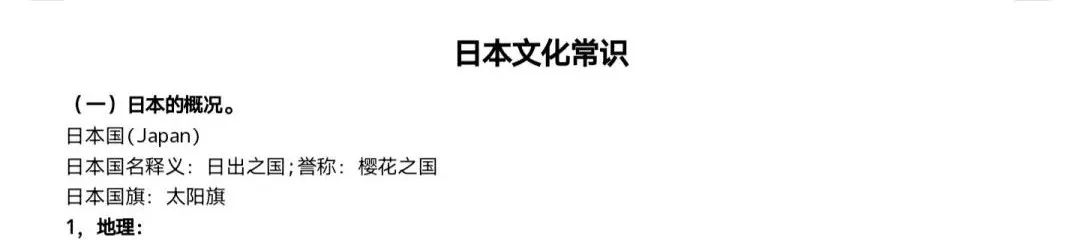 日本文化常识

（一）日本的概况。
日本国(Japan)
日本国名释义：日出之国;誉称：樱花之国
日本国旗：太阳旗
1，地理：